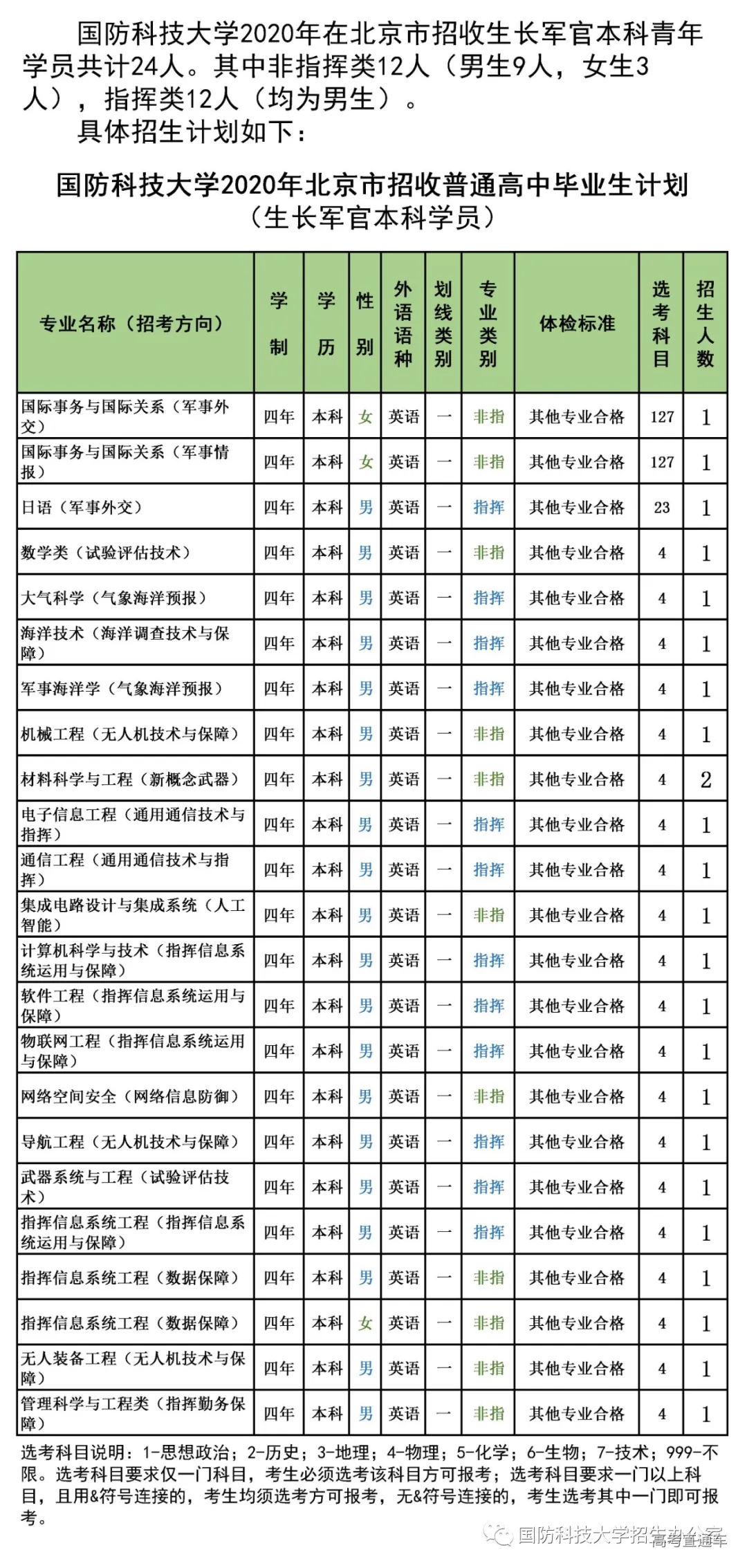 国防科技大学2020年在北京市招收生长军官本科青年学员共计24人。其中非指挥类12人（男生9人，女生3人），指挥类12人（均为男生）。

具体招生计划如下：

国防科技大学2020年北京市招收普通高中毕业生计划
（生长军官本科学员）

| 专业名称（招考方向） | 学制 | 学历 | 性别 | 外语语种 | 划线类别 | 专业类别 | 体检标准 | 选考科目 | 招生人数 |
|---|---|---|---|---|---|---|---|---|---|
| 国际事务与国际关系（军事外交） | 四年 | 本科 | 女 | 英语 | 一 | 非指 | 其他专业合格 | 127 | 1 |
| 国际事务与国际关系（军事情报） | 四年 | 本科 | 女 | 英语 | 一 | 非指 | 其他专业合格 | 127 | 1 |
| 日语（军事外交） | 四年 | 本科 | 男 | 英语 | 一 | 指挥 | 其他专业合格 | 23 | 1 |
| 数学类（试验评估技术） | 四年 | 本科 | 男 | 英语 | 一 | 非指 | 其他专业合格 | 4 | 1 |
| 大气科学（气象海洋预报） | 四年 | 本科 | 男 | 英语 | 一 | 指挥 | 其他专业合格 | 4 | 1 |
| 海洋技术（海洋调查技术与保障） | 四年 | 本科 | 男 | 英语 | 一 | 指挥 | 其他专业合格 | 4 | 1 |
| 军事海洋学（气象海洋预报） | 四年 | 本科 | 男 | 英语 | 一 | 指挥 | 其他专业合格 | 4 | 1 |
| 机械工程（无人机技术与保障） | 四年 | 本科 | 男 | 英语 | 一 | 非指 | 其他专业合格 | 4 | 1 |
| 材料科学与工程（新概念武器） | 四年 | 本科 | 男 | 英语 | 一 | 非指 | 其他专业合格 | 4 | 2 |
| 电子信息工程（通用通信技术与指挥） | 四年 | 本科 | 男 | 英语 | 一 | 指挥 | 其他专业合格 | 4 | 1 |
| 通信工程（通用通信技术与指挥） | 四年 | 本科 | 男 | 英语 | 一 | 指挥 | 其他专业合格 | 4 | 1 |
| 集成电路设计与集成系统（人工智能） | 四年 | 本科 | 男 | 英语 | 一 | 非指 | 其他专业合格 | 4 | 1 |
| 计算机科学与技术（指挥信息系统运用与保障） | 四年 | 本科 | 男 | 英语 | 一 | 指挥 | 其他专业合格 | 4 | 1 |
| 软件工程（指挥信息系统运用与保障） | 四年 | 本科 | 男 | 英语 | 一 | 指挥 | 其他专业合格 | 4 | 1 |
| 物联网工程（指挥信息系统运用与保障） | 四年 | 本科 | 男 | 英语 | 一 | 指挥 | 其他专业合格 | 4 | 1 |
| 网络空间安全（网络信息防御） | 四年 | 本科 | 男 | 英语 | 一 | 非指 | 其他专业合格 | 4 | 1 |
| 导航工程（无人机技术与保障） | 四年 | 本科 | 男 | 英语 | 一 | 指挥 | 其他专业合格 | 4 | 1 |
| 武器系统与工程（试验评估技术） | 四年 | 本科 | 男 | 英语 | 一 | 指挥 | 其他专业合格 | 4 | 1 |
| 指挥信息系统工程（指挥信息系统运用与保障） | 四年 | 本科 | 男 | 英语 | 一 | 指挥 | 其他专业合格 | 4 | 1 |
| 指挥信息系统工程（数据保障） | 四年 | 本科 | 男 | 英语 | 一 | 非指 | 其他专业合格 | 4 | 1 |
| 指挥信息系统工程（数据保障） | 四年 | 本科 | 女 | 英语 | 一 | 非指 | 其他专业合格 | 4 | 1 |
| 无人装备工程（无人机技术与保障） | 四年 | 本科 | 男 | 英语 | 一 | 非指 | 其他专业合格 | 4 | 1 |
| 管理科学与工程类（指挥勤务保障） | 四年 | 本科 | 男 | 英语 | 一 | 非指 | 其他专业合格 | 4 | 1 |

选考科目说明：1-思想政治；2-历史；3-地理；4-物理；5-化学；6-生物；7-技术；999-不限。选考科目要求仅一门科目，考生必须选考该科目方可报考；选考科目要求一门以上科目，且用&符号连接的，考生均须选考方可报考，无&符号连接的，考生选考其中一门即可报考。

国防科技大学招生办公室 高考直通车